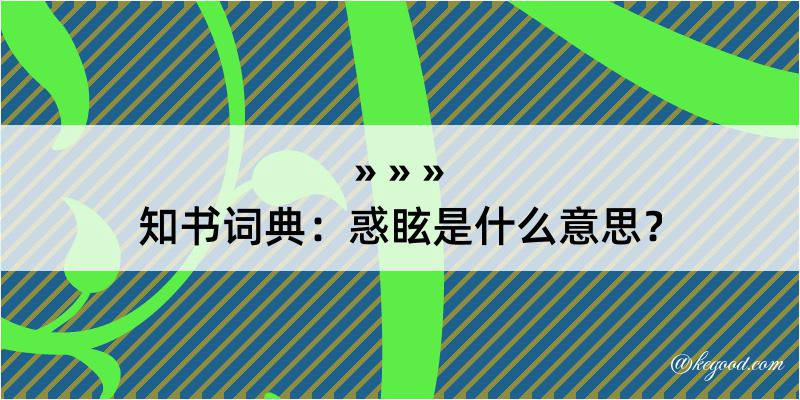 » » »

知书词典：惑眩是什么意思？

@kegood.com